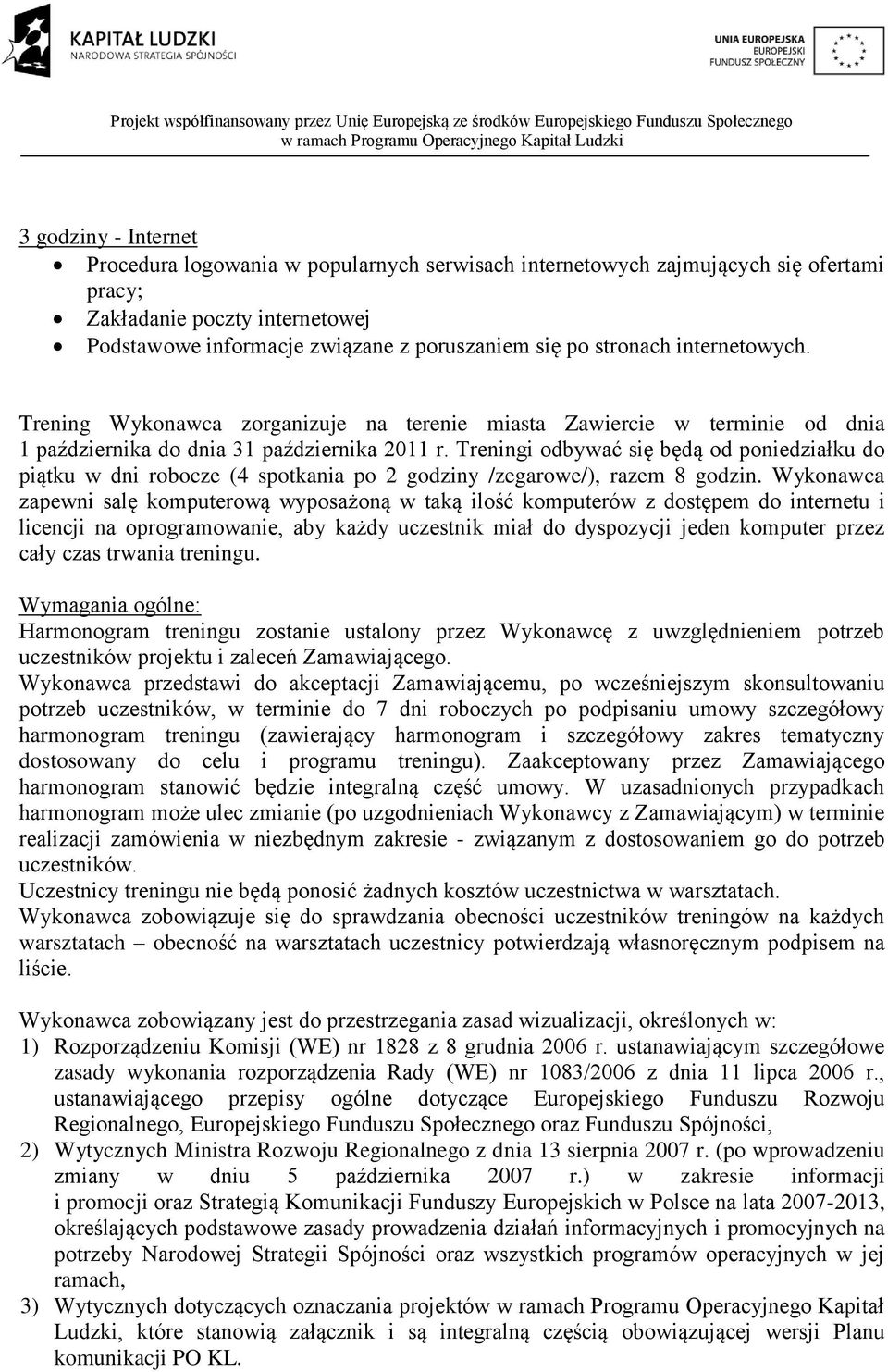 KAPITAŁ LUDZKI
NARODOWA STRATEGIA SPÓJNOŚCI

UNIA EUROPEJSKA
EUROPEJSKI
FUNDUSZ SPOŁECZNY

Projekt współfinansowany przez Unię Europejską ze środków Europejskiego Funduszu Społecznego
w ramach Programu Operacyjnego Kapitał Ludzki

3 godziny - Internet
- Procedura logowania w popularnych serwisach internetowych zajmujących się ofertami pracy;
- Zakładanie poczty internetowej
- Podstawowe informacje związane z poruszaniem się po stronach internetowych.

Trening Wykonawca zorganizuje na terenie miasta Zawiercie w terminie od dnia 1 października do dnia 31 października 2011 r. Treningi odbywać się będą od poniedziałku do piątku w dni robocze (4 spotkania po 2 godziny /zegarowe/), razem 8 godzin. Wykonawca zapewni salę komputerową wyposażoną w taką ilość komputerów z dostępem do internetu i licencji na oprogramowanie, aby każdy uczestnik miał do dyspozycji jeden komputer przez cały czas trwania treningu.

Wymagania ogólne:
Harmonogram treningu zostanie ustalony przez Wykonawcę z uwzględnieniem potrzeb uczestników projektu i zaleceń Zamawiającego.
Wykonawca przedstawi do akceptacji Zamawiającemu, po wcześniejszym skonsultowaniu potrzeb uczestników, w terminie do 7 dni roboczych po podpisaniu umowy szczegółowy harmonogram treningu (zawierający harmonogram i szczegółowy zakres tematyczny dostosowany do celu i programu treningu). Zaakceptowany przez Zamawiającego harmonogram stanowić będzie integralną część umowy. W uzasadnionych przypadkach harmonogram może ulec zmianie (po uzgodnieniach Wykonawcy z Zamawiającym) w terminie realizacji zamówienia w niezbędnym zakresie - związanym z dostosowaniem go do potrzeb uczestników.
Uczestnicy treningu nie będą ponosić żadnych kosztów uczestnictwa w warsztatach.
Wykonawca zobowiązuje się do sprawdzania obecności uczestników treningów na każdych warsztatach – obecność na warsztatach uczestnicy potwierdzają własnoręcznym podpisem na liście.

Wykonawca zobowiązany jest do przestrzegania zasad wizualizacji, określonych w:
1) Rozporządzeniu Komisji (WE) nr 1828 z 8 grudnia 2006 r. ustanawiającym szczegółowe zasady wykonania rozporządzenia Rady (WE) nr 1083/2006 z dnia 11 lipca 2006 r., ustanawiającego przepisy ogólne dotyczące Europejskiego Funduszu Rozwoju Regionalnego, Europejskiego Funduszu Społecznego oraz Funduszu Spójności,
2) Wytycznych Ministra Rozwoju Regionalnego z dnia 13 sierpnia 2007 r. (po wprowadzeniu zmiany w dniu 5 października 2007 r.) w zakresie informacji i promocji oraz Strategią Komunikacji Funduszy Europejskich w Polsce na lata 2007-2013, określających podstawowe zasady prowadzenia działań informacyjnych i promocyjnych na potrzeby Narodowej Strategii Spójności oraz wszystkich programów operacyjnych w jej ramach,
3) Wytycznych dotyczących oznaczania projektów w ramach Programu Operacyjnego Kapitał Ludzki, które stanowią załącznik i są integralną częścią obowiązującej wersji Planu komunikacji PO KL.